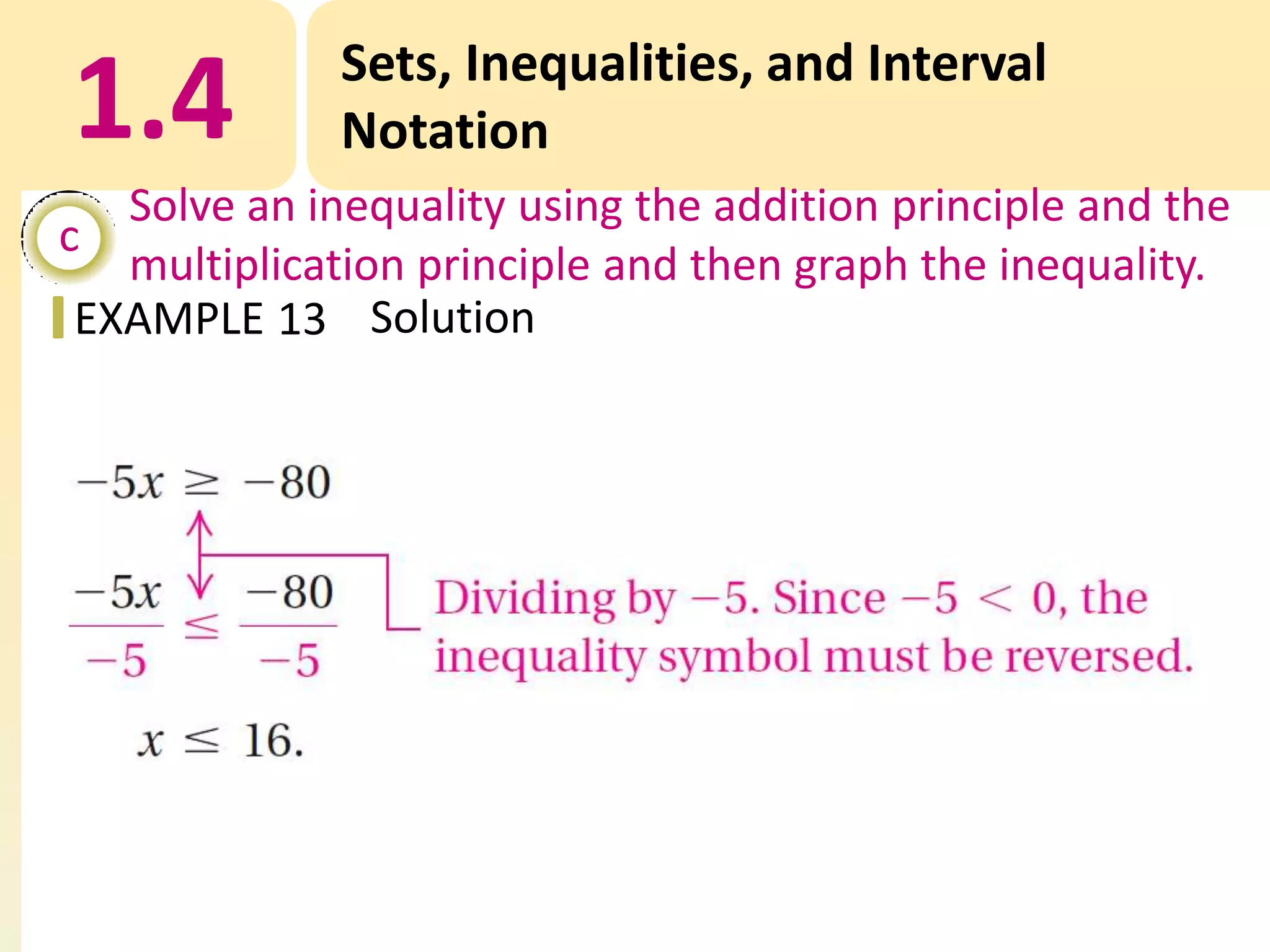 1.4

Sets, Inequalities, and Interval Notation

c

Solve an inequality using the addition principle and the multiplication principle and then graph the inequality.

EXAMPLE 13 Solution

$-5x \geq -80$

$\frac{-5x}{-5} \leq \frac{-80}{-5}$

Dividing by $-5$. Since $-5 < 0$, the inequality symbol must be reversed.

$x \leq 16.$